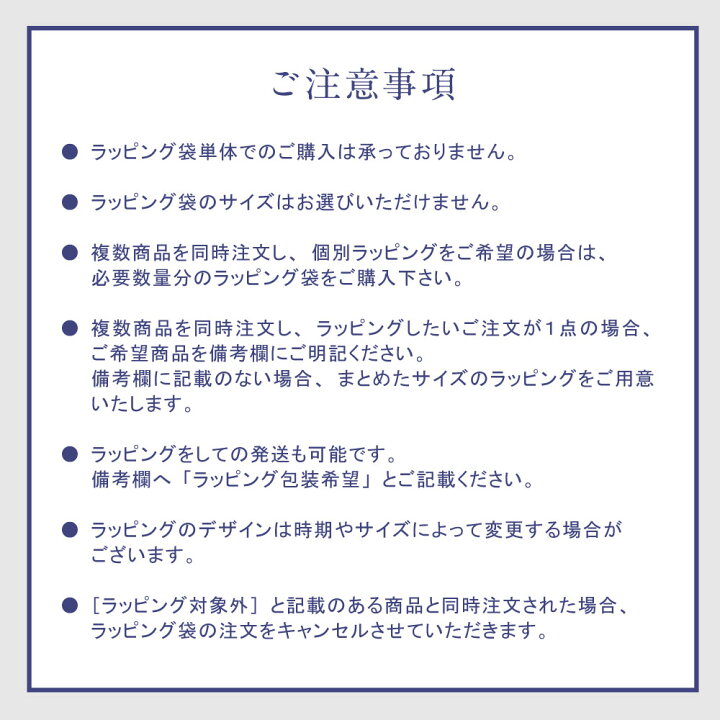 ご注意事項

● ラッピング袋単体でのご購入は承っておりません。

● ラッピング袋のサイズはお選びいただけません。

● 複数商品を同時注文し、個別ラッピングをご希望の場合は、必要数量分のラッピング袋をご購入下さい。

● 複数商品を同時注文し、ラッピングしたいご注文が１点の場合、ご希望商品を備考欄にご明記ください。
備考欄に記載のない場合、まとめたサイズのラッピングをご用意いたします。

● ラッピングをしての発送も可能です。
備考欄へ「ラッピング包装希望」とご記載ください。

● ラッピングのデザインは時期やサイズによって変更する場合がございます。

● ［ラッピング対象外］と記載のある商品と同時注文された場合、ラッピング袋の注文をキャンセルさせていただきます。